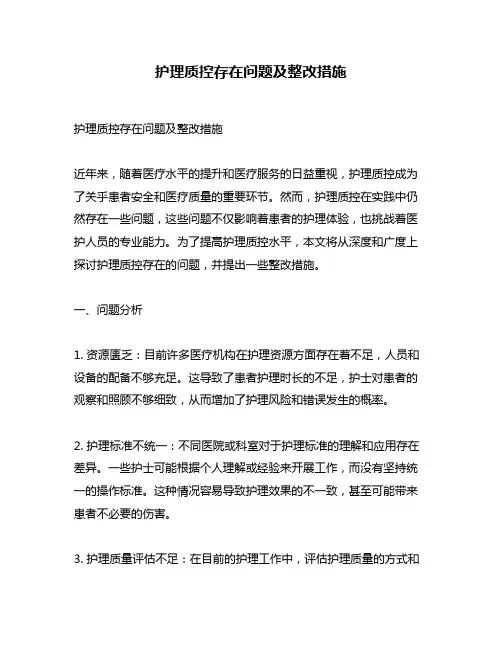 护理质控存在问题及整改措施

护理质控存在问题及整改措施

近年来，随着医疗水平的提升和医疗服务的日益重视，护理质控成为了关乎患者安全和医疗质量的重要环节。然而，护理质控在实践中仍然存在一些问题，这些问题不仅影响着患者的护理体验，也挑战着医护人员的专业能力。为了提高护理质控水平，本文将从深度和广度上探讨护理质控存在的问题，并提出一些整改措施。

一、问题分析

1. 资源匮乏：目前许多医疗机构在护理资源方面存在着不足，人员和设备的配备不够充足。这导致了患者护理时长的不足，护士对患者的观察和照顾不够细致，从而增加了护理风险和错误发生的概率。

2. 护理标准不统一：不同医院或科室对于护理标准的理解和应用存在差异。一些护士可能根据个人理解或经验来开展工作，而没有坚持统一的操作标准。这种情况容易导致护理效果的不一致，甚至可能带来患者不必要的伤害。

3. 护理质量评估不足：在目前的护理工作中，评估护理质量的方式和